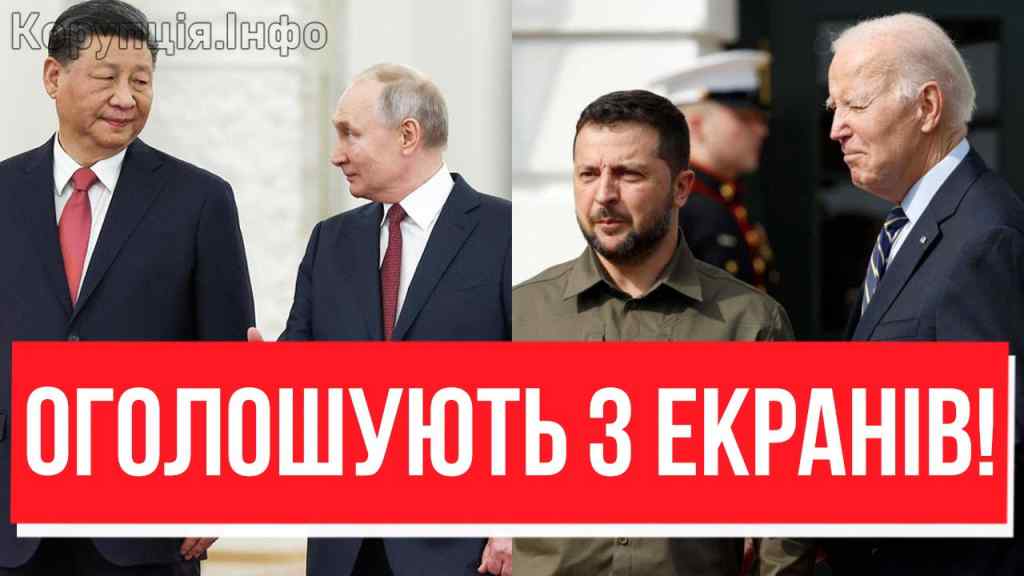 Корупція.Інфо

ОГОЛОШУЮТЬ З ЕКРАНІВ!